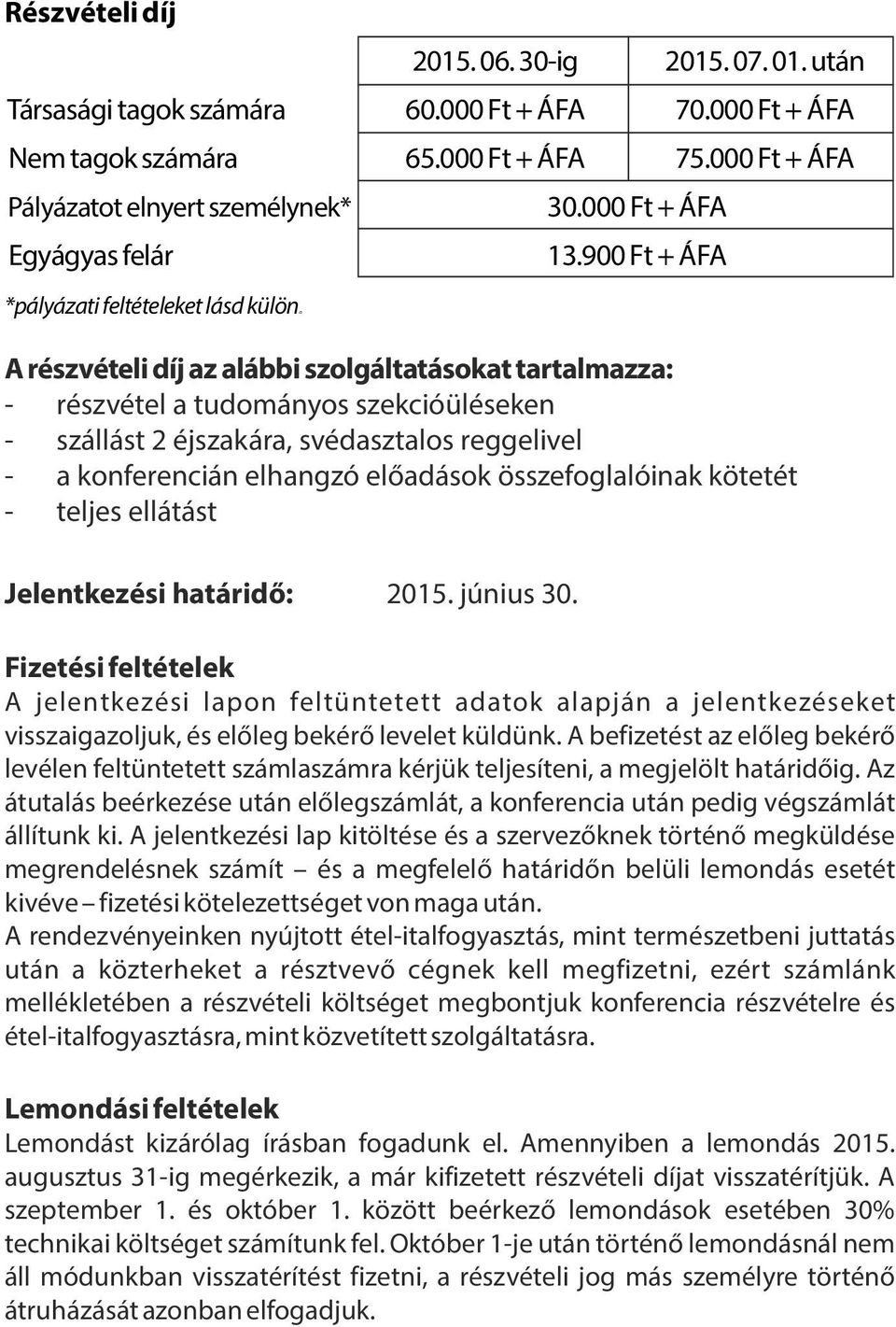 Részvételi díj

| | 2015. 06. 30-ig | 2015. 07. 01. után |
|---|---|---|
| Társasági tagok számára | 60.000 Ft + ÁFA | 70.000 Ft + ÁFA |
| Nem tagok számára | 65.000 Ft + ÁFA | 75.000 Ft + ÁFA |
| Pályázatot elnyert személynek* | 30.000 Ft + ÁFA | |
| Egyágyas felár | 13.900 Ft + ÁFA | |

*pályázati feltételeket lásd külön.

A részvételi díj az alábbi szolgáltatásokat tartalmazza:
- részvétel a tudományos szekcióüléseken
- szállást 2 éjszakára, svédasztalos reggelivel
- a konferencián elhangzó előadások összefoglalóinak kötetét
- teljes ellátást

Jelentkezési határidő: 2015. június 30.

Fizetési feltételek
A jelentkezési lapon feltüntetett adatok alapján a jelentkezéseket visszaigazoljuk, és előleg bekérő levelet küldünk. A befizetést az előleg bekérő levélen feltüntetett számlaszámra kérjük teljesíteni, a megjelölt határidőig. Az átutalás beérkezése után előlegszámlát, a konferencia után pedig végszámlát állítunk ki. A jelentkezési lap kitöltése és a szervezőknek történő megküldése megrendelésnek számít – és a megfelelő határidőn belüli lemondás esetét kivéve – fizetési kötelezettséget von maga után.
A rendezvényeinken nyújtott étel-italfogyasztás, mint természetbeni juttatás után a közterheket a résztvevő cégnek kell megfizetni, ezért számlánk mellékletében a részvételi költséget megbontjuk konferencia részvételre és étel-italfogyasztásra, mint közvetített szolgáltatásra.

Lemondási feltételek
Lemondást kizárólag írásban fogadunk el. Amennyiben a lemondás 2015. augusztus 31-ig megérkezik, a már kifizetett részvételi díjat visszatérítjük. A szeptember 1. és október 1. között beérkező lemondások esetében 30% technikai költséget számítunk fel. Október 1-je után történő lemondásnál nem áll módunkban visszatérítést fizetni, a részvételi jog más személyre történő átruházását azonban elfogadjuk.